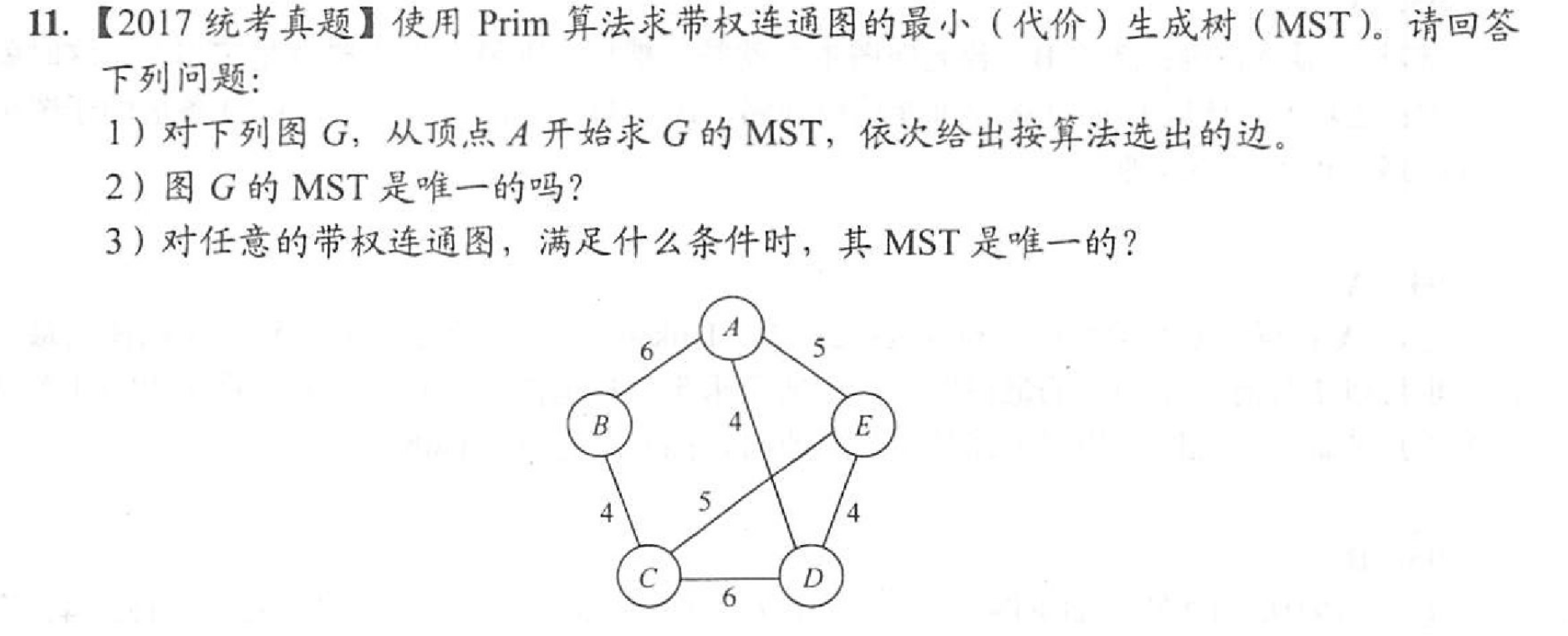 11. 【2017 统考真题】使用 Prim 算法求带权连通图的最小（代价）生成树（MST）。请回答下列问题:

1）对下列图 $G$，从顶点 $A$ 开始求 $G$ 的 MST，依次给出按算法选出的边。

2）图 $G$ 的 MST 是唯一的吗?

3）对任意的带权连通图，满足什么条件时，其 MST 是唯一的?

A
6
5
B
4
E
4
5
4
C
D
6